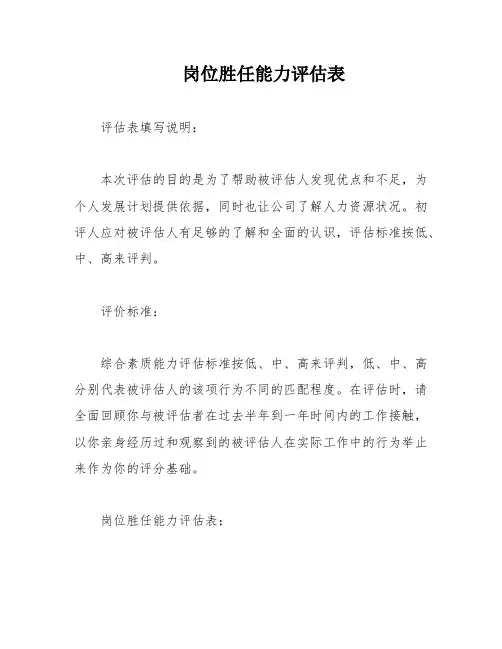 岗位胜任能力评估表

评估表填写说明：

本次评估的目的是为了帮助被评估人发现优点和不足，为个人发展计划提供依据，同时也让公司了解人力资源状况。初评人应对被评估人有足够的了解和全面的认识，评估标准按低、中、高来评判。

评价标准：

综合素质能力评估标准按低、中、高来评判，低、中、高分别代表被评估人的该项行为不同的匹配程度。在评估时，请全面回顾你与被评估者在过去半年到一年时间内的工作接触，以你亲身经历过和观察到的被评估人在实际工作中的行为举止来作为你的评分基础。

岗位胜任能力评估表：